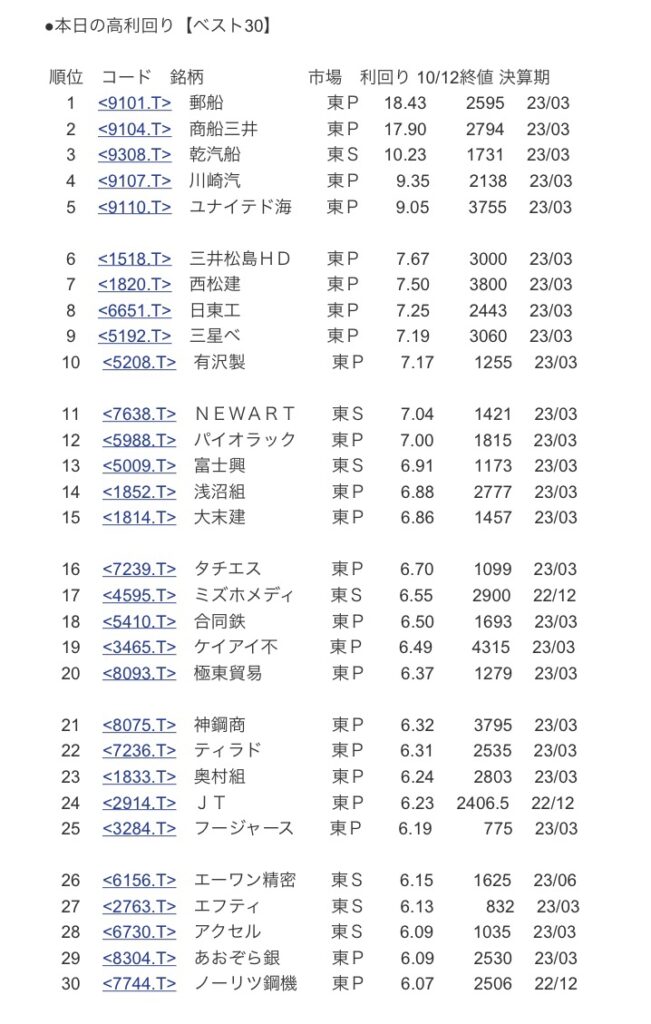 ●本日の高利回り【ベスト30】

| 順位 | コード | 銘柄 | 市場 | 利回り | 10/12終値 | 決算期 |
|---|---|---|---|---|---|---|
| 1 | <9101.T> | 郵船 | 東P | 18.43 | 2595 | 23/03 |
| 2 | <9104.T> | 商船三井 | 東P | 17.90 | 2794 | 23/03 |
| 3 | <9308.T> | 乾汽船 | 東S | 10.23 | 1731 | 23/03 |
| 4 | <9107.T> | 川崎汽 | 東P | 9.35 | 2138 | 23/03 |
| 5 | <9110.T> | ユナイテド海 | 東P | 9.05 | 3755 | 23/03 |
| 6 | <1518.T> | 三井松島HD | 東P | 7.67 | 3000 | 23/03 |
| 7 | <1820.T> | 西松建 | 東P | 7.50 | 3800 | 23/03 |
| 8 | <6651.T> | 日東工 | 東P | 7.25 | 2443 | 23/03 |
| 9 | <5192.T> | 三星ベ | 東P | 7.19 | 3060 | 23/03 |
| 10 | <5208.T> | 有沢製 | 東P | 7.17 | 1255 | 23/03 |
| 11 | <7638.T> | NEWART | 東S | 7.04 | 1421 | 23/03 |
| 12 | <5988.T> | パイオラック | 東P | 7.00 | 1815 | 23/03 |
| 13 | <5009.T> | 富士興 | 東S | 6.91 | 1173 | 23/03 |
| 14 | <1852.T> | 浅沼組 | 東P | 6.88 | 2777 | 23/03 |
| 15 | <1814.T> | 大末建 | 東P | 6.86 | 1457 | 23/03 |
| 16 | <7239.T> | タチエス | 東P | 6.70 | 1099 | 23/03 |
| 17 | <4595.T> | ミズホメディ | 東S | 6.55 | 2900 | 22/12 |
| 18 | <5410.T> | 合同鉄 | 東P | 6.50 | 1693 | 23/03 |
| 19 | <3465.T> | ケイアイ不 | 東P | 6.49 | 4315 | 23/03 |
| 20 | <8093.T> | 極東貿易 | 東P | 6.37 | 1279 | 23/03 |
| 21 | <8075.T> | 神鋼商 | 東P | 6.32 | 3795 | 23/03 |
| 22 | <7236.T> | ティラド | 東P | 6.31 | 2535 | 23/03 |
| 23 | <1833.T> | 奥村組 | 東P | 6.24 | 2803 | 23/03 |
| 24 | <2914.T> | JT | 東P | 6.23 | 2406.5 | 22/12 |
| 25 | <3284.T> | フージャース | 東P | 6.19 | 775 | 23/03 |
| 26 | <6156.T> | エーワン精密 | 東S | 6.15 | 1625 | 23/06 |
| 27 | <2763.T> | エフティ | 東S | 6.13 | 832 | 23/03 |
| 28 | <6730.T> | アクセル | 東S | 6.09 | 1035 | 23/03 |
| 29 | <8304.T> | あおぞら銀 | 東P | 6.09 | 2530 | 23/03 |
| 30 | <7744.T> | ノーリツ鋼機 | 東P | 6.07 | 2506 | 22/12 |